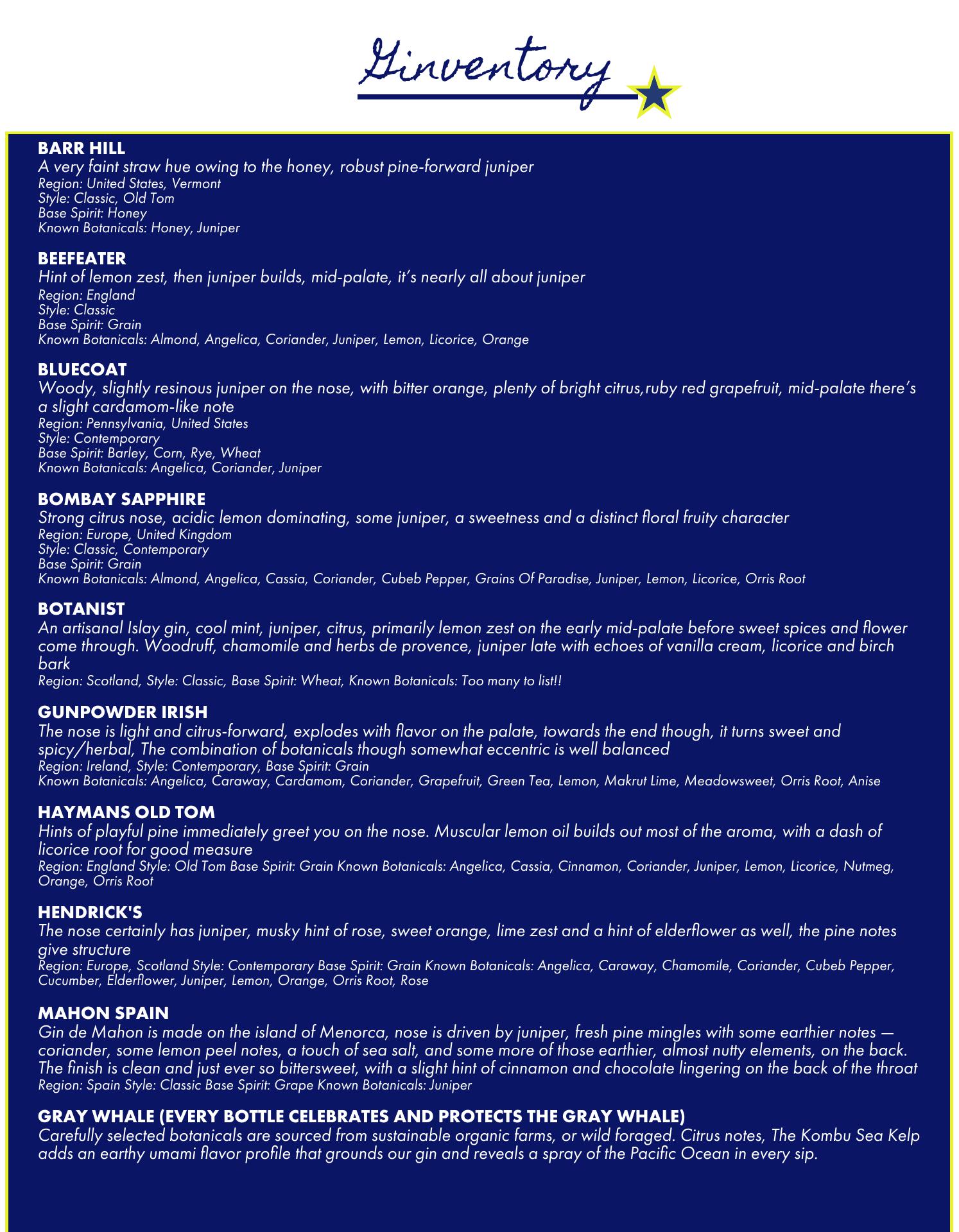 Ginventory

BARR HILL
A very faint straw hue owing to the honey, robust pine-forward juniper
Region: United States, Vermont
Style: Classic, Old Tom
Base Spirit: Honey
Known Botanicals: Honey, Juniper

BEEFEATER
Hint of lemon zest, then juniper builds, mid-palate, it's nearly all about juniper
Region: England
Style: Classic
Base Spirit: Grain
Known Botanicals: Almond, Angelica, Coriander, Juniper, Lemon, Licorice, Orange

BLUECOAT
Woody, slightly resinous juniper on the nose, with bitter orange, plenty of bright citrus,ruby red grapefruit, mid-palate there's a slight cardamom-like note
Region: Pennsylvania, United States
Style: Contemporary
Base Spirit: Barley, Corn, Rye, Wheat
Known Botanicals: Angelica, Coriander, Juniper

BOMBAY SAPPHIRE
Strong citrus nose, acidic lemon dominating, some juniper, a sweetness and a distinct floral fruity character
Region: Europe, United Kingdom
Style: Classic, Contemporary
Base Spirit: Grain
Known Botanicals: Almond, Angelica, Cassia, Coriander, Cubeb Pepper, Grains Of Paradise, Juniper, Lemon, Licorice, Orris Root

BOTANIST
An artisanal Islay gin, cool mint, juniper, citrus, primarily lemon zest on the early mid-palate before sweet spices and flower come through. Woodruff, chamomile and herbs de provence, juniper late with echoes of vanilla cream, licorice and birch bark
Region: Scotland, Style: Classic, Base Spirit: Wheat, Known Botanicals: Too many to list!!

GUNPOWDER IRISH
The nose is light and citrus-forward, explodes with flavor on the palate, towards the end though, it turns sweet and spicy/herbal, The combination of botanicals though somewhat eccentric is well balanced
Region: Ireland, Style: Contemporary, Base Spirit: Grain
Known Botanicals: Angelica, Caraway, Cardamom, Coriander, Grapefruit, Green Tea, Lemon, Makrut Lime, Meadowsweet, Orris Root, Anise

HAYMANS OLD TOM
Hints of playful pine immediately greet you on the nose. Muscular lemon oil builds out most of the aroma, with a dash of licorice root for good measure
Region: England Style: Old Tom Base Spirit: Grain Known Botanicals: Angelica, Cassia, Cinnamon, Coriander, Juniper, Lemon, Licorice, Nutmeg, Orange, Orris Root

HENDRICK'S
The nose certainly has juniper, musky hint of rose, sweet orange, lime zest and a hint of elderflower as well, the pine notes give structure
Region: Europe, Scotland Style: Contemporary Base Spirit: Grain Known Botanicals: Angelica, Caraway, Chamomile, Coriander, Cubeb Pepper, Cucumber, Elderflower, Juniper, Lemon, Orange, Orris Root, Rose

MAHON SPAIN
Gin de Mahon is made on the island of Menorca, nose is driven by juniper, fresh pine mingles with some earthier notes — coriander, some lemon peel notes, a touch of sea salt, and some more of those earthier, almost nutty elements, on the back. The finish is clean and just ever so bittersweet, with a slight hint of cinnamon and chocolate lingering on the back of the throat
Region: Spain Style: Classic Base Spirit: Grape Known Botanicals: Juniper

GRAY WHALE (EVERY BOTTLE CELEBRATES AND PROTECTS THE GRAY WHALE)
Carefully selected botanicals are sourced from sustainable organic farms, or wild foraged. Citrus notes, The Kombu Sea Kelp adds an earthy umami flavor profile that grounds our gin and reveals a spray of the Pacific Ocean in every sip.